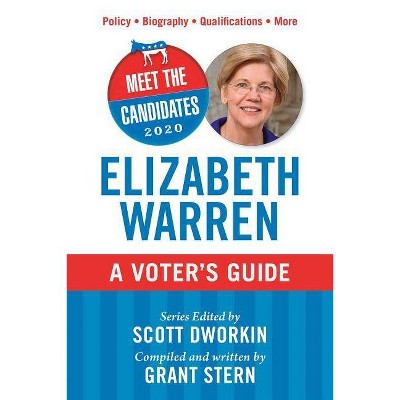 Policy • Biography • Qualifications • More

MEET THE CANDIDATES 2020

ELIZABETH WARREN

A VOTER'S GUIDE

Series Edited by
SCOTT DWORKIN
Compiled and written by
GRANT STERN